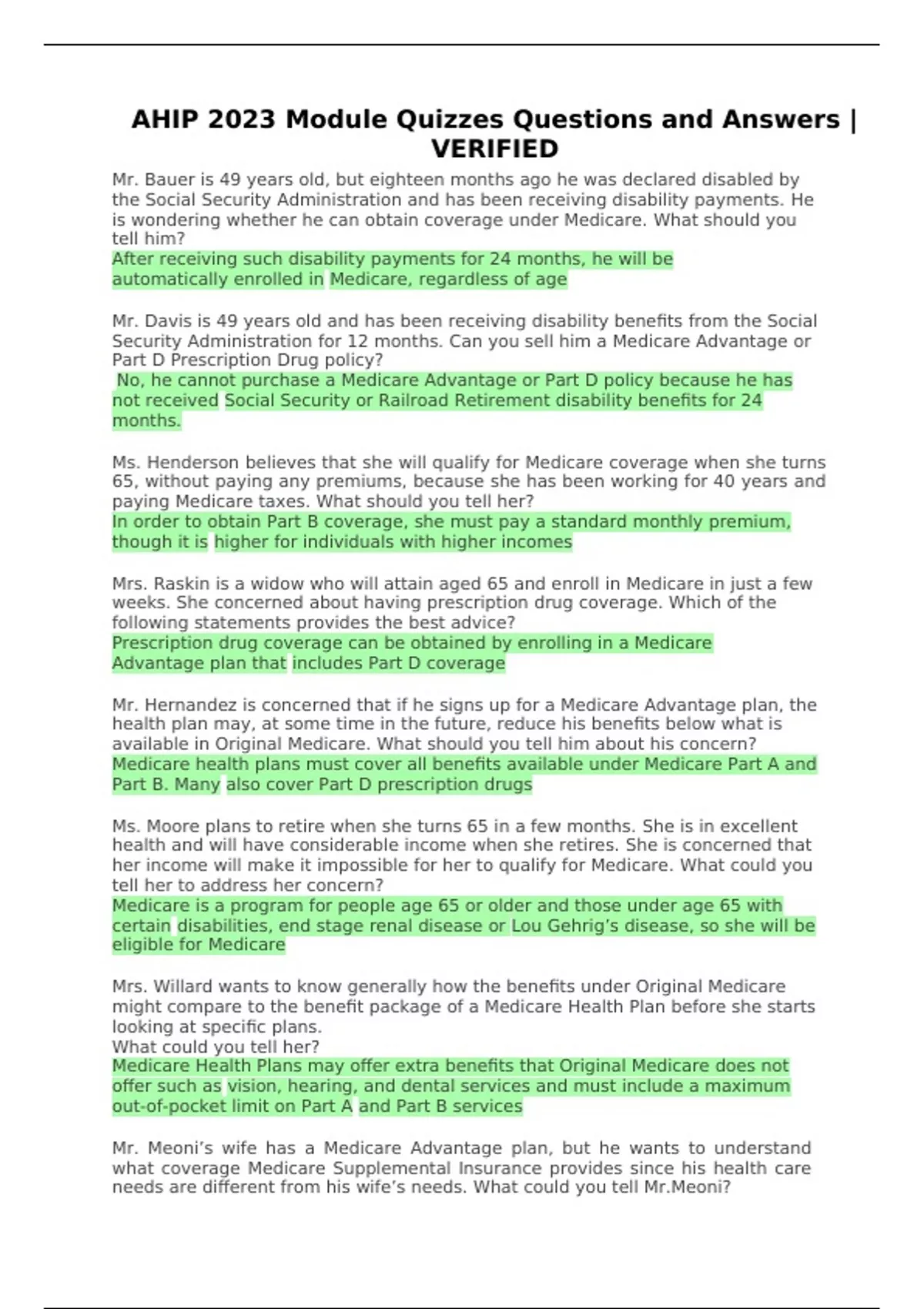 AHIP 2023 Module Quizzes Questions and Answers | VERIFIED

Mr. Bauer is 49 years old, but eighteen months ago he was declared disabled by the Social Security Administration and has been receiving disability payments. He is wondering whether he can obtain coverage under Medicare. What should you tell him?
After receiving such disability payments for 24 months, he will be automatically enrolled in Medicare, regardless of age

Mr. Davis is 49 years old and has been receiving disability benefits from the Social Security Administration for 12 months. Can you sell him a Medicare Advantage or Part D Prescription Drug policy?
No, he cannot purchase a Medicare Advantage or Part D policy because he has not received Social Security or Railroad Retirement disability benefits for 24 months.

Ms. Henderson believes that she will qualify for Medicare coverage when she turns 65, without paying any premiums, because she has been working for 40 years and paying Medicare taxes. What should you tell her?
In order to obtain Part B coverage, she must pay a standard monthly premium, though it is higher for individuals with higher incomes

Mrs. Raskin is a widow who will attain aged 65 and enroll in Medicare in just a few weeks. She concerned about having prescription drug coverage. Which of the following statements provides the best advice?
Prescription drug coverage can be obtained by enrolling in a Medicare Advantage plan that includes Part D coverage

Mr. Hernandez is concerned that if he signs up for a Medicare Advantage plan, the health plan may, at some time in the future, reduce his benefits below what is available in Original Medicare. What should you tell him about his concern?
Medicare health plans must cover all benefits available under Medicare Part A and Part B. Many also cover Part D prescription drugs

Ms. Moore plans to retire when she turns 65 in a few months. She is in excellent health and will have considerable income when she retires. She is concerned that her income will make it impossible for her to qualify for Medicare. What could you tell her to address her concern?
Medicare is a program for people age 65 or older and those under age 65 with certain disabilities, end stage renal disease or Lou Gehrig's disease, so she will be eligible for Medicare

Mrs. Willard wants to know generally how the benefits under Original Medicare might compare to the benefit package of a Medicare Health Plan before she starts looking at specific plans.
What could you tell her?
Medicare Health Plans may offer extra benefits that Original Medicare does not offer such as vision, hearing, and dental services and must include a maximum out-of-pocket limit on Part A and Part B services

Mr. Meoni's wife has a Medicare Advantage plan, but he wants to understand what coverage Medicare Supplemental Insurance provides since his health care needs are different from his wife's needs. What could you tell Mr.Meoni?